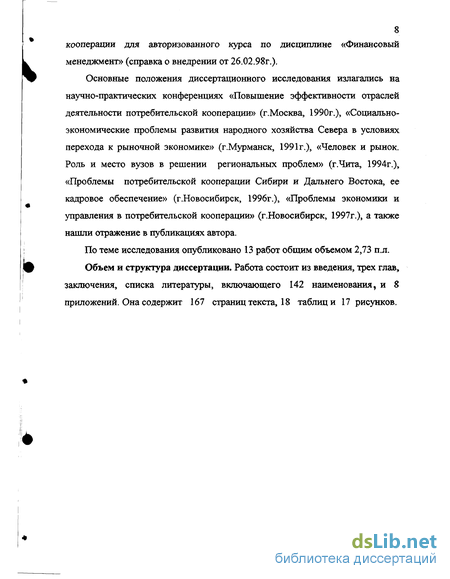 8

кооперации для авторизованного курса по дисциплине «Финансовый менеджмент» (справка о внедрении от 26.02.98г.).

Основные положения диссертационного исследования излагались на научно-практических конференциях «Повышение эффективности отраслей деятельности потребительской кооперации» (г.Москва, 1990г.), «Социально-экономические проблемы развития народного хозяйства Севера в условиях перехода к рыночной экономике» (г.Мурманск, 1991г.), «Человек и рынок. Роль и место вузов в решении региональных проблем» (г.Чита, 1994г.), «Проблемы потребительской кооперации Сибири и Дальнего Востока, ее кадровое обеспечение» (г.Новосибирск, 1996г.), «Проблемы экономики и управления в потребительской кооперации» (г.Новосибирск, 1997г.), а также нашли отражение в публикациях автора.

По теме исследования опубликовано 13 работ общим объемом 2,73 п.л.

Объем и структура диссертации. Работа состоит из введения, трех глав, заключения, списка литературы, включающего 142 наименования, и 8 приложений. Она содержит 167 страниц текста, 18 таблиц и 17 рисунков.

dsLib.net
библиотека диссертаций